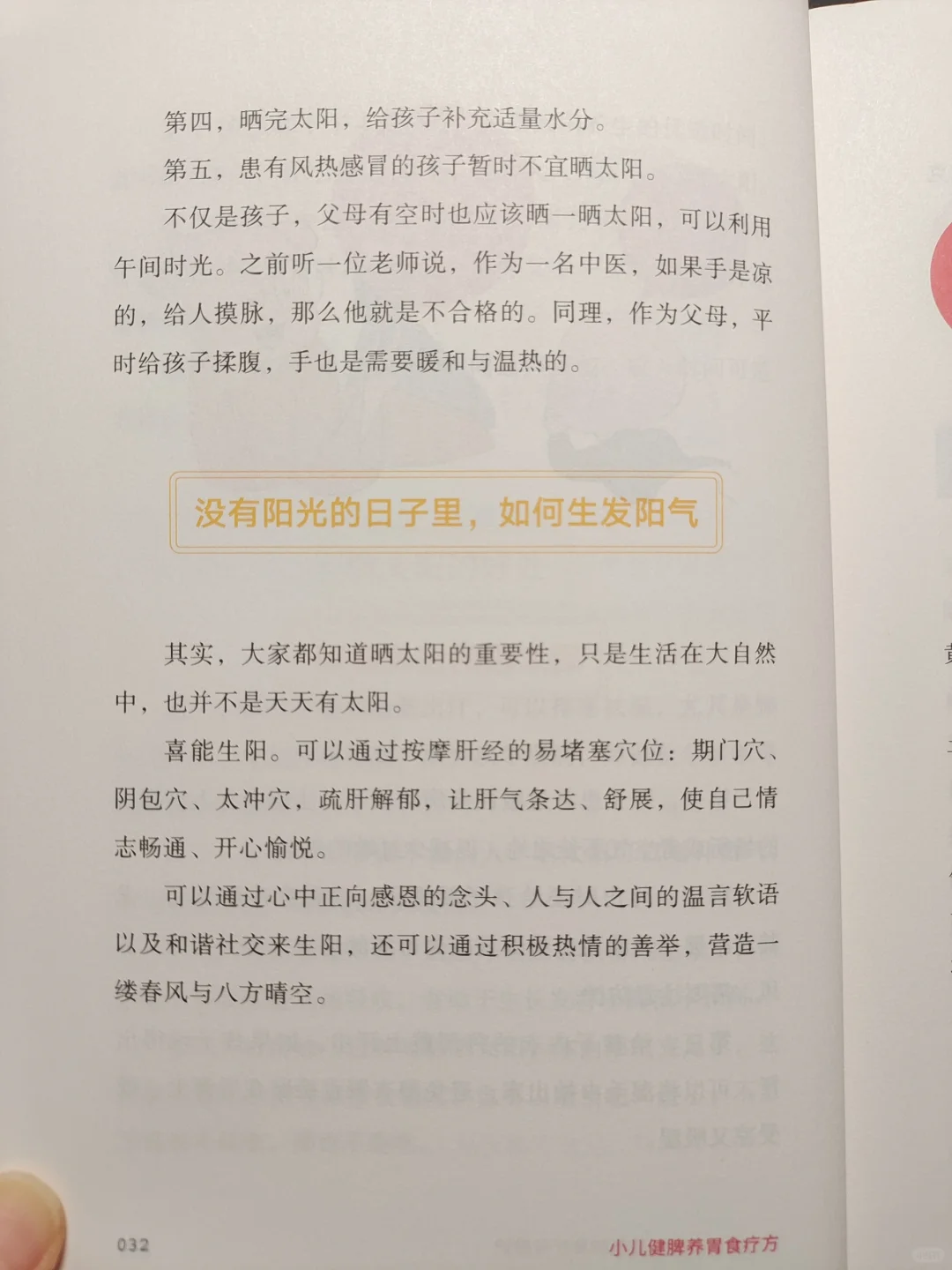 第四，晒完太阳，给孩子补充适量水分。

第五，患有风热感冒的孩子暂时不宜晒太阳。

不仅是孩子，父母有空时也应该晒一晒太阳，可以利用午间时光。之前听一位老师说，作为一名中医，如果手是凉的，给人摸脉，那么他就是不合格的。同理，作为父母，平时给孩子揉腹，手也是需要暖和与温热的。

没有阳光的日子里，如何生发阳气

其实，大家都知道晒太阳的重要性，只是生活在大自然中，也并不是天天有太阳。

喜能生阳。可以通过按摩肝经的易堵塞穴位：期门穴、阴包穴、太冲穴，疏肝解郁，让肝气条达、舒展，使自己情志畅通、开心愉悦。

可以通过心中正向感恩的念头、人与人之间的温言软语以及和谐社交来生阳，还可以通过积极热情的善举，营造一缕春风与八方晴空。

032

小儿健脾养胃食疗方